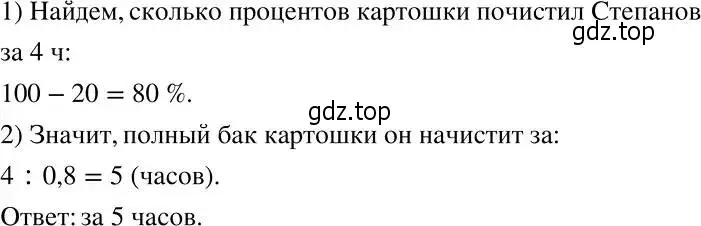 1) Найдем, сколько процентов картошки почистил Степанов за 4 ч:
gdz.top

$100 - 20 = 80$ %.

gdz.top

2) Значит, полный бак картошки он начистит за:

$4 : 0,8 = 5$ (часов).

Ответ: за 5 часов.